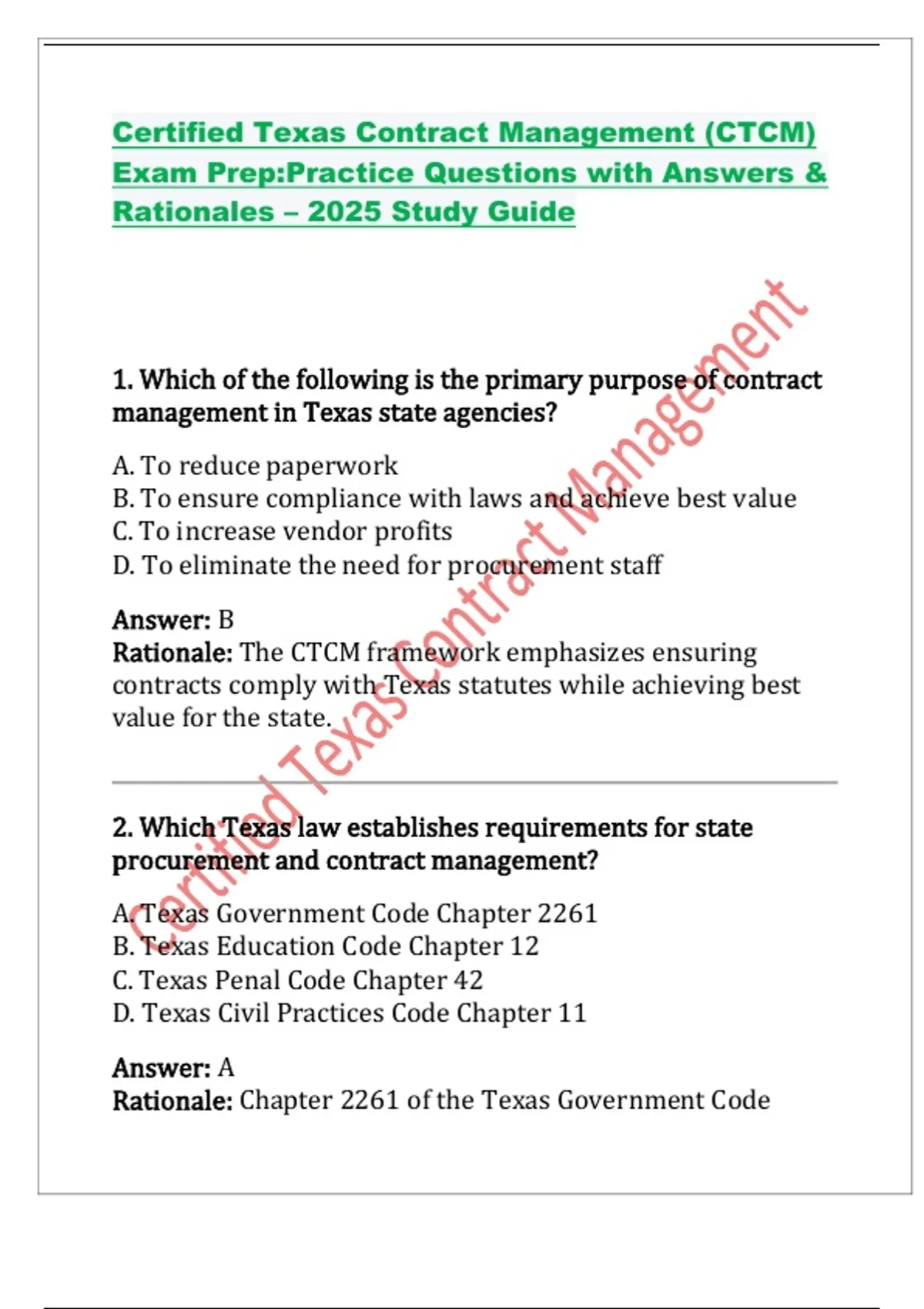 Certified Texas Contract Management (CTCM) Exam Prep:Practice Questions with Answers & Rationales – 2025 Study Guide

1. Which of the following is the primary purpose of contract management in Texas state agencies?

A. To reduce paperwork
B. To ensure compliance with laws and achieve best value
C. To increase vendor profits
D. To eliminate the need for procurement staff

Answer: B
Rationale: The CTCM framework emphasizes ensuring contracts comply with Texas statutes while achieving best value for the state.

2. Which Texas law establishes requirements for state procurement and contract management?

A. Texas Government Code Chapter 2261
B. Texas Education Code Chapter 12
C. Texas Penal Code Chapter 42
D. Texas Civil Practices Code Chapter 11

Answer: A
Rationale: Chapter 2261 of the Texas Government Code

Certified Texas Contract Management